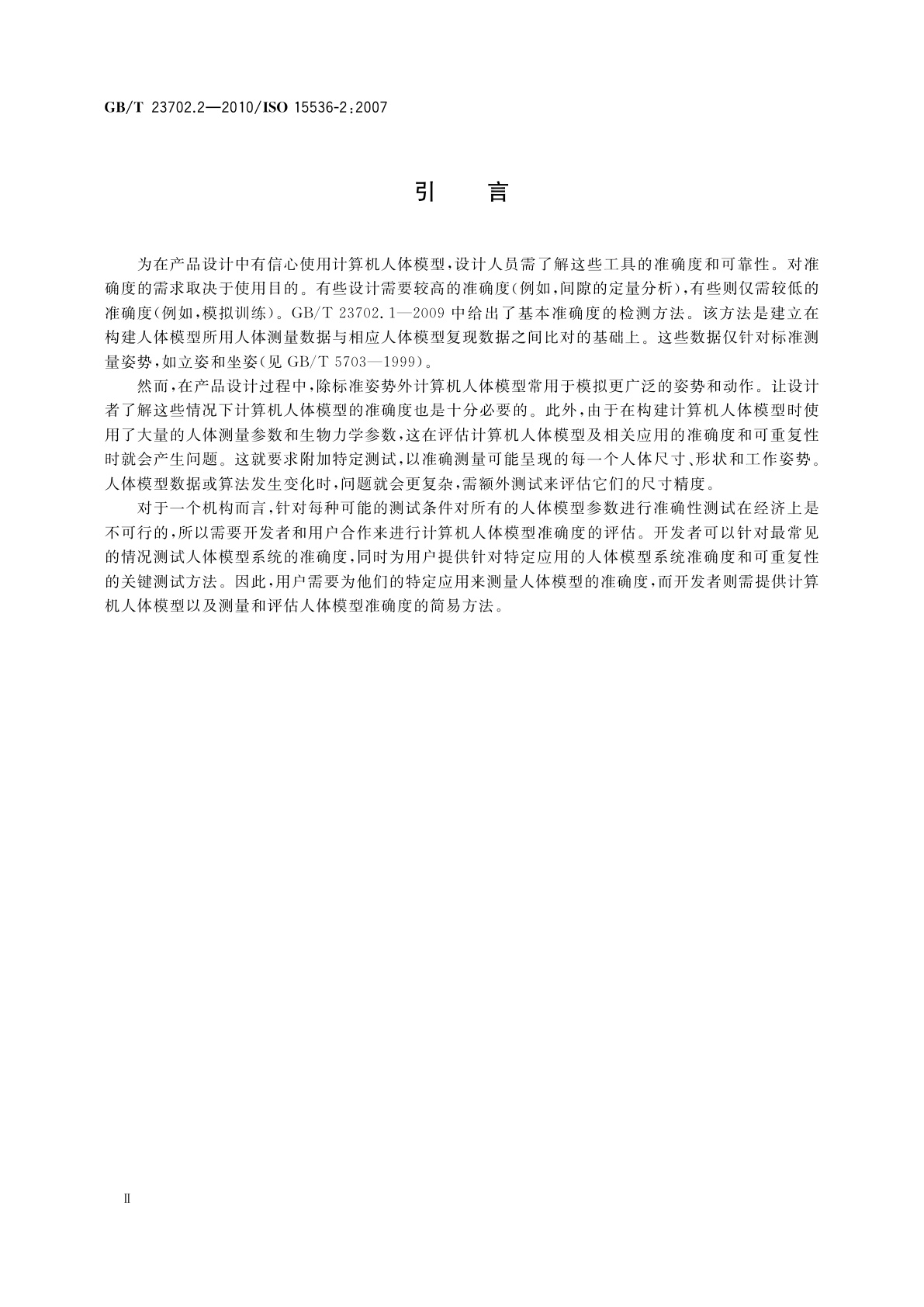 GB/T 23702.2—2010/ISO 15536-2:2007

引　言

为在产品设计中有信心使用计算机人体模型，设计人员需了解这些工具的准确度和可靠性。对准确度的需求取决于使用目的。有些设计需要较高的准确度(例如，间隙的定量分析)，有些则仅需较低的准确度(例如，模拟训练)。GB/T 23702.1—2009 中给出了基本准确度的检测方法。该方法是建立在构建人体模型所用人体测量数据与相应人体模型复现数据之间比对的基础上。这些数据仅针对标准测量姿势，如立姿和坐姿(见 GB/T 5703—1999)。

然而，在产品设计过程中，除标准姿势外计算机人体模型常用于模拟更广泛的姿势和动作。让设计者了解这些情况下计算机人体模型的准确度也是十分必要的。此外，由于在构建计算机人体模型时使用了大量的人体测量参数和生物力学参数，这在评估计算机人体模型及相关应用的准确度和可重复性时就会产生问题。这就要求附加特定测试，以准确测量可能呈现的每一个人体尺寸、形状和工作姿势。人体模型数据或算法发生变化时，问题就会更复杂，需额外测试来评估它们的尺寸精度。

对于一个机构而言，针对每种可能的测试条件对所有的人体模型参数进行准确性测试在经济上是不可行的，所以需要开发者和用户合作来进行计算机人体模型准确度的评估。开发者可以针对最常见的情况测试人体模型系统的准确度，同时为用户提供针对特定应用的人体模型系统准确度和可重复性的关键测试方法。因此，用户需要为他们的特定应用来测量人体模型的准确度，而开发者则需提供计算机人体模型以及测量和评估人体模型准确度的简易方法。

Ⅱ